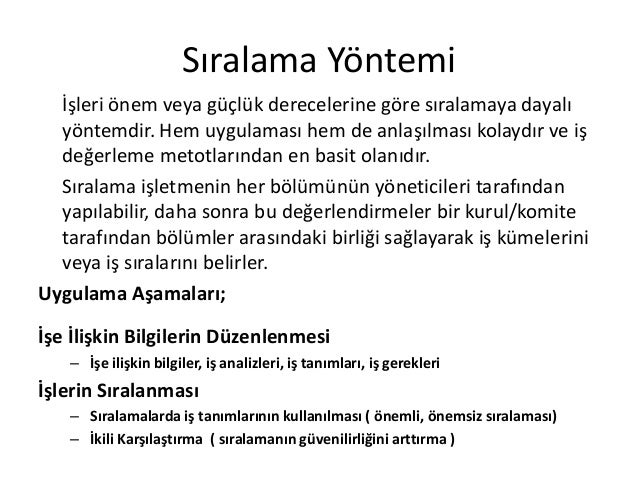 Sıralama Yöntemi

İşleri önem veya güçlük derecelerine göre sıralamaya dayalı yöntemdir. Hem uygulaması hem de anlaşılması kolaydır ve iş değerleme metotlarından en basit olanıdır.

Sıralama işletmenin her bölümünün yöneticileri tarafından yapılabilir, daha sonra bu değerlendirmeler bir kurul/komite tarafından bölümler arasındaki birliği sağlayarak iş kümelerini veya iş sıralarını belirler.

Uygulama Aşamaları;

İşe İlişkin Bilgilerin Düzenlenmesi

– İşe ilişkin bilgiler, iş analizleri, iş tanımları, iş gerekleri

İşlerin Sıralanması

– Sıralamalarda iş tanımlarının kullanılması ( önemli, önemsiz sıralaması)
– İkili Karşılaştırma ( sıralamanın güvenilirliğini arttırma )